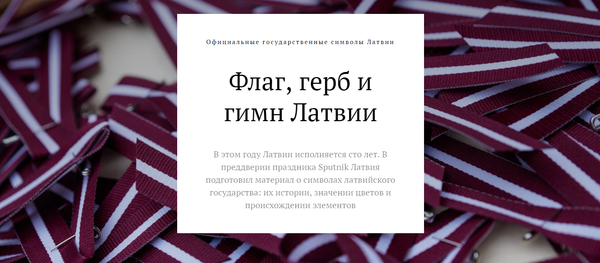 Официальные государственные символы Латвии

Флаг, герб и гимн Латвии

В этом году Латвии исполняется сто лет. В преддверии праздника Sputnik Латвия подготовил материал о символах латвийского государства: их истории, значении цветов и происхождении элементов